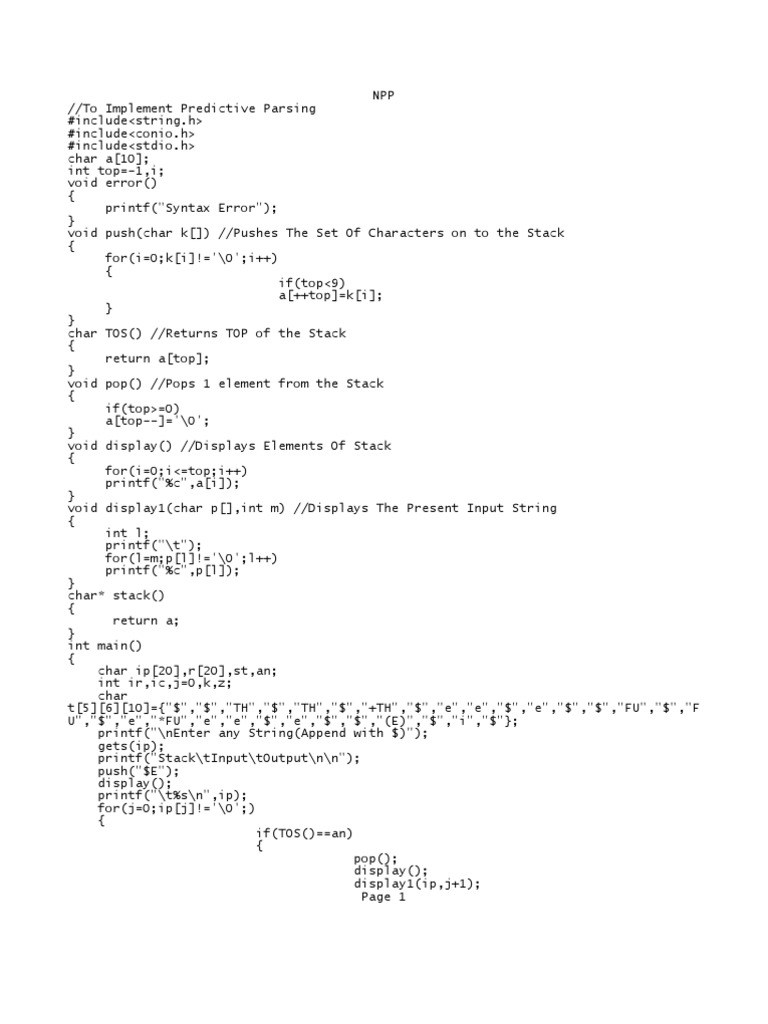 NPP

//To Implement Predictive Parsing
#include<string.h>
#include<conio.h>
#include<stdio.h>
char a[10];
int top=-1,i;
void error()
{
printf("Syntax Error");
}
void push(char k[]) //Pushes The Set Of Characters on to the Stack
{
for(i=0;k[i]!='\0';i++)
{
if(top<9)
a[++top]=k[i];
}
}
char TOS() //Returns TOP of the Stack
{
return a[top];
}
void pop() //Pops 1 element from the Stack
{
if(top>=0)
a[top--]='\0';
}
void display() //Displays Elements Of Stack
{
for(i=0;i<=top;i++)
printf("%c",a[i]);
}
void display1(char p[],int m) //Displays The Present Input String
{
int l;
printf("\t");
for(l=m;p[l]!='\0';l++)
printf("%c",p[l]);
}
char* stack()
{
return a;
}
int main()
{
char ip[20],r[20],st,an;
int ir,ic,j=0,k,z;
char
t[5][6][10]={"$","$","TH","$","TH","$","+TH","$","e","e","$","e","$","$","FU","$","FU","$","e","*FU","e","e","$","e","$","$","(E)","$","i","$"};
printf("\nEnter any String(Append with $)");
gets(ip);
printf("Stack\tInput\tOutput\n\n");
push("$E");
display();
printf("\t%s\n",ip);
for(j=0;ip[j]!='\0';)
{
if(TOS()==an)
{
pop();
display();
display1(ip,j+1);

Page 1